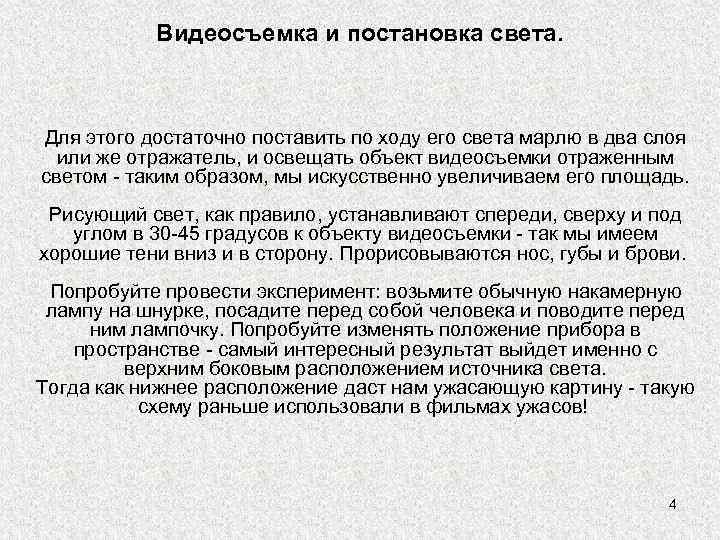 Видеосъемка и постановка света.

Для этого достаточно поставить по ходу его света марлю в два слоя или же отражатель, и освещать объект видеосъемки отраженным светом - таким образом, мы искусственно увеличиваем его площадь.

Рисующий свет, как правило, устанавливают спереди, сверху и под углом в 30-45 градусов к объекту видеосъемки - так мы имеем хорошие тени вниз и в сторону. Прорисовываются нос, губы и брови.

Попробуйте провести эксперимент: возьмите обычную накамерную лампу на шнурке, посадите перед собой человека и поводите перед ним лампочку. Попробуйте изменять положение прибора в пространстве - самый интересный результат выйдет именно с верхним боковым расположением источника света.
Тогда как нижнее расположение даст нам ужасающую картину - такую схему раньше использовали в фильмах ужасов!

4